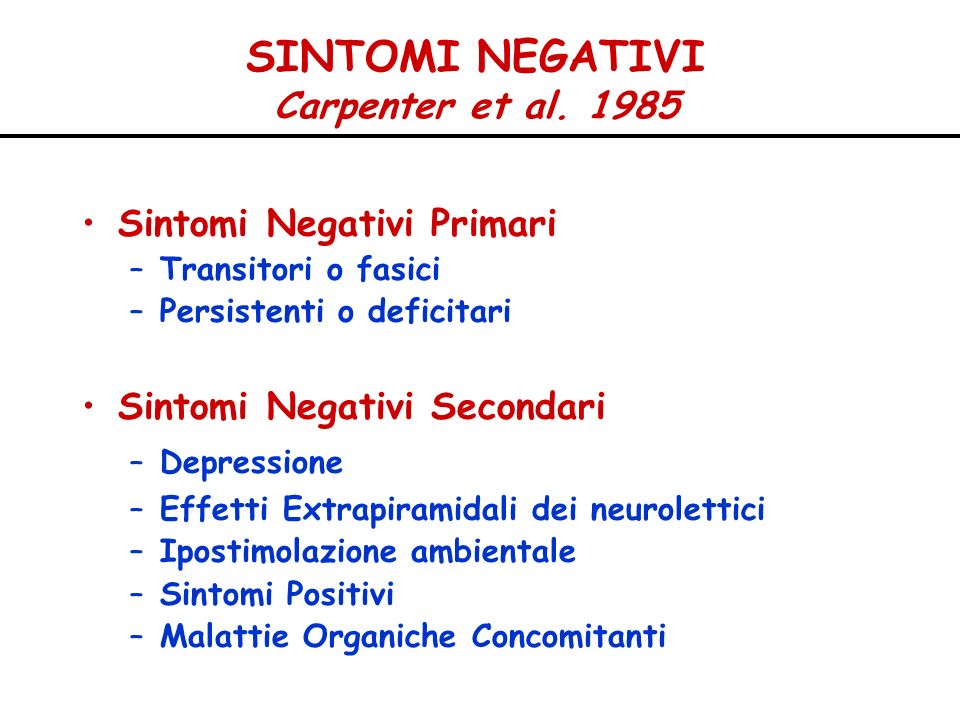 SINTOMI NEGATIVI
Carpenter et al. 1985

• Sintomi Negativi Primari
– Transitori o fasici
– Persistenti o deficitari

• Sintomi Negativi Secondari
– Depressione
– Effetti Extrapiramidali dei neurolettici
– Ipostimolazione ambientale
– Sintomi Positivi
– Malattie Organiche Concomitanti